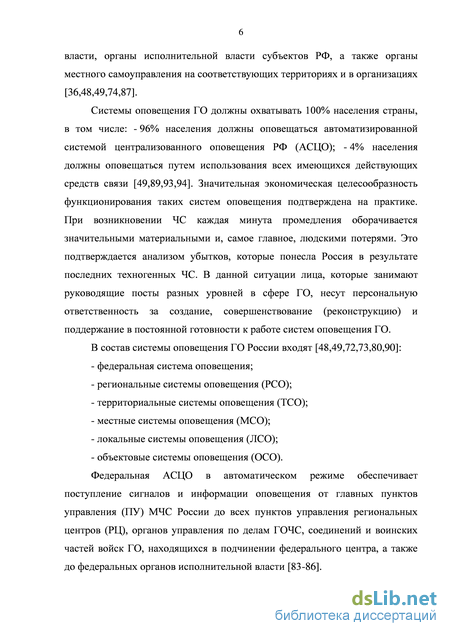 6

власти, органы исполнительной власти субъектов РФ, а также органы местного самоуправления на соответствующих территориях и в организациях [36,48,49,74,87].

Системы оповещения ГО должны охватывать 100% населения страны, в том числе: - 96% населения должны оповещаться автоматизированной системой централизованного оповещения РФ (АСЦО); - 4% населения должны оповещаться путем использования всех имеющихся действующих средств связи [49,89,93,94]. Значительная экономическая целесообразность функционирования таких систем оповещения подтверждена на практике. При возникновении ЧС каждая минута промедления оборачивается значительными материальными и, самое главное, людскими потерями. Это подтверждается анализом убытков, которые понесла Россия в результате последних техногенных ЧС. В данной ситуации лица, которые занимают руководящие посты разных уровней в сфере ГО, несут персональную ответственность за создание, совершенствование (реконструкцию) и поддержание в постоянной готовности к работе систем оповещения ГО.

В состав системы оповещения ГО России входят [48,49,72,73,80,90]:

- федеральная система оповещения;

- региональные системы оповещения (РСО);

- территориальные системы оповещения (ТСО);

- местные системы оповещения (МСО);

- локальные системы оповещения (ЛСО);

- объектовые системы оповещения (ОСО).

Федеральная АСЦО в автоматическом режиме обеспечивает поступление сигналов и информации оповещения от главных пунктов управления (ПУ) МЧС России до всех пунктов управления региональных центров (РЦ), органов управления по делам ГОЧС, соединений и воинских частей войск ГО, находящихся в подчинении федерального центра, а также до федеральных органов исполнительной власти [83-86].

dsLib.net
библиотека диссертаций